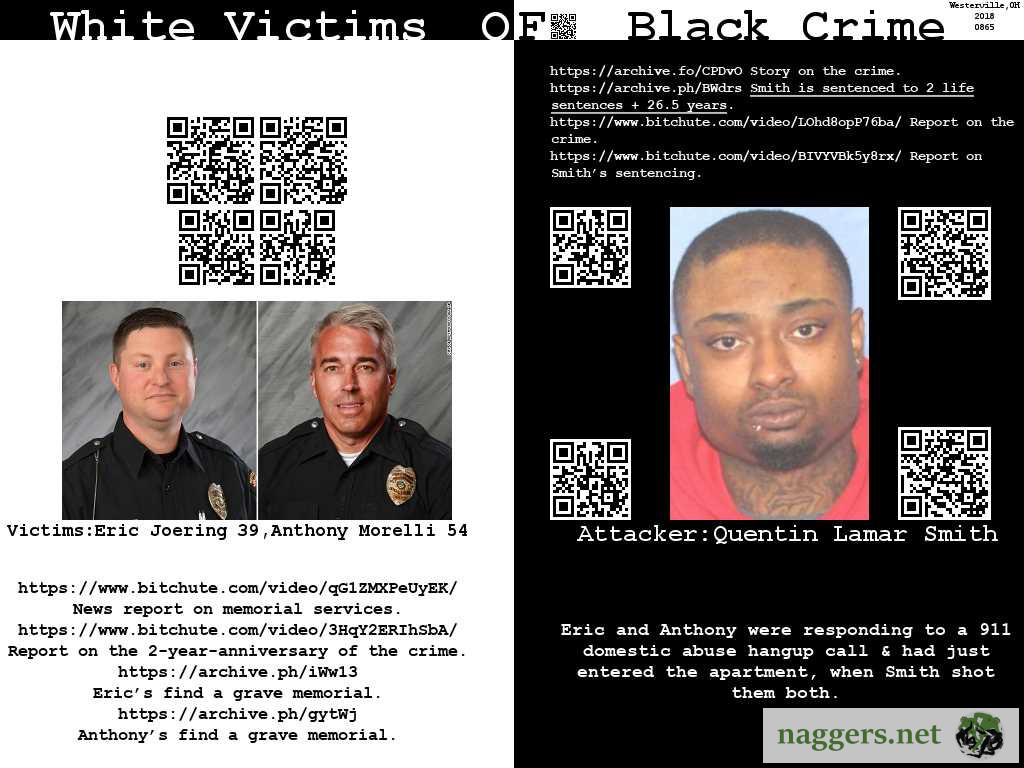 White Victims OF Black Crime

Westerville,OH
2018
0865

Victims:Eric Joering 39,Anthony Morelli 54

https://www.bitchute.com/video/qG1ZMXPeUyEK/
News report on memorial services.
https://www.bitchute.com/video/3HqY2ERIhSbA/
Report on the 2-year-anniversary of the crime.
https://archive.ph/iWw13
Eric's find a grave memorial.
https://archive.ph/gytWj
Anthony's find a grave memorial.

https://archive.fo/CPDvO Story on the crime.
https://archive.ph/BWdrs Smith is sentenced to 2 life sentences + 26.5 years.
https://www.bitchute.com/video/LOhd8opP76ba/ Report on the crime.
https://www.bitchute.com/video/BIVYVBk5y8rx/ Report on Smith's sentencing.

Attacker:Quentin Lamar Smith

Eric and Anthony were responding to a 911 domestic abuse hangup call & had just entered the apartment, when Smith shot them both.

naggers.net